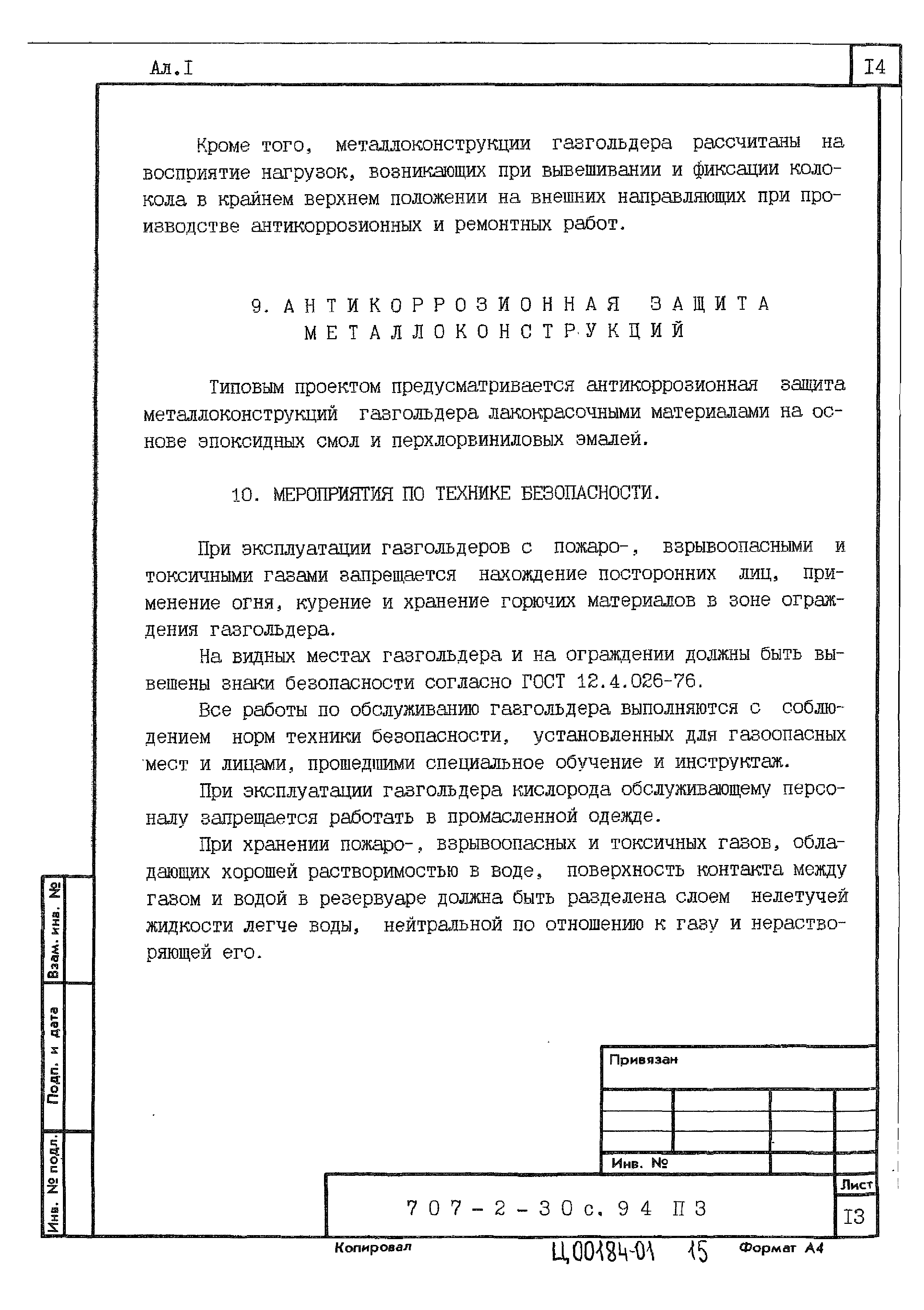 Ал.I

I4

Кроме того, металлоконструкции газгольдера рассчитаны на восприятие нагрузок, возникающих при вывешивании и фиксации колокола в крайнем верхнем положении на внешних направляющих при производстве антикоррозионных и ремонтных работ.

9. АНТИКОРРОЗИОННАЯ ЗАЩИТА МЕТАЛЛОКОНСТРУКЦИЙ

Типовым проектом предусматривается антикоррозионная защита металлоконструкций газгольдера лакокрасочными материалами на основе эпоксидных смол и перхлорвиниловых эмалей.

10. МЕРОПРИЯТИЯ ПО ТЕХНИКЕ БЕЗОПАСНОСТИ.

При эксплуатации газгольдеров с пожаро-, взрывоопасными и токсичными газами запрещается нахождение посторонних лиц, применение огня, курение и хранение горючих материалов в зоне ограждения газгольдера.

На видных местах газгольдера и на ограждении должны быть вывешены знаки безопасности согласно ГОСТ 12.4.026-76.

Все работы по обслуживанию газгольдера выполняются с соблюдением норм техники безопасности, установленных для газоопасных мест и лицами, прошедшими специальное обучение и инструктаж.

При эксплуатации газгольдера кислорода обслуживающему персоналу запрещается работать в промасленной одежде.

При хранении пожаро-, взрывоопасных и токсичных газов, обладающих хорошей растворимостью в воде, поверхность контакта между газом и водой в резервуаре должна быть разделена слоем нелетучей жидкости легче воды, нейтральной по отношению к газу и нерастворяющей его.

Взам. инв. №

Подп. и дата

Инв. № подл.

Привязан

Инв. №

707-2-30с.94 ПЗ

Лист

I3

Копировал

Ц00184-01 15

Формат А4